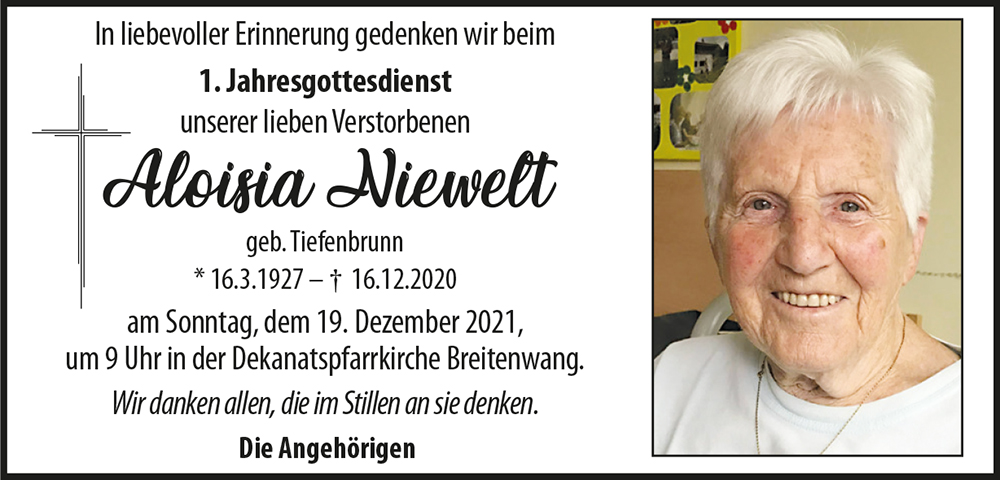 In liebevoller Erinnerung gedenken wir beim

1. Jahresgottesdienst

unserer lieben Verstorbenen

Aloisia Niewelt

geb. Tiefenbrunn

* 16.3.1927 – † 16.12.2020

am Sonntag, dem 19. Dezember 2021, um 9 Uhr in der Dekanatspfarrkirche Breitenwang.

Wir danken allen, die im Stillen an sie denken.

Die Angehörigen